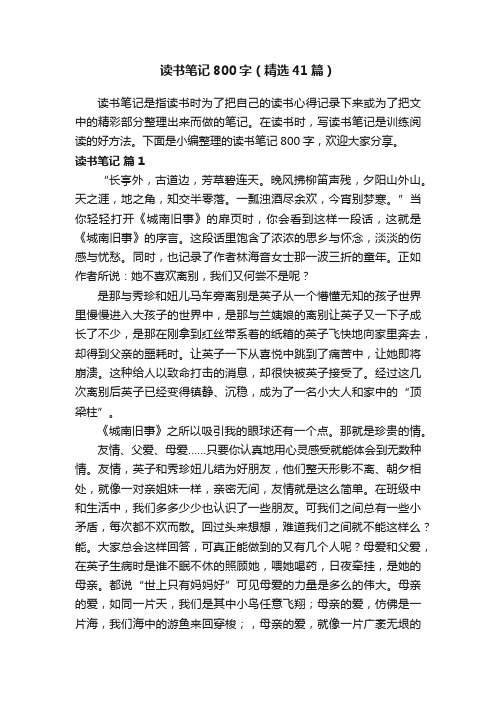 读书笔记800字（精选41篇）

读书笔记是指读书时为了把自己的读书心得记录下来或为了把文中的精彩部分整理出来而做的笔记。在读书时，写读书笔记是训练阅读的好方法。下面是小编整理的读书笔记800字，欢迎大家分享。

读书笔记 篇1

“长亭外，古道边，芳草碧连天。晚风拂柳笛声残，夕阳山外山。天之涯，地之角，知交半零落。一瓢浊酒尽余欢，今宵别梦寒。”当你轻轻打开《城南旧事》的扉页时，你会看到这样一段话，这就是《城南旧事》的序言。这段话里饱含了浓浓的思乡与怀念，淡淡的伤感与忧愁。同时，也记录了作者林海音女士那一波三折的童年。正如作者所说：她不喜欢离别，我们又何尝不是呢？

是那与秀珍和妞儿马车旁离别是英子从一个懵懂无知的孩子世界里慢慢进入大孩子的世界中，是那与兰姨娘的离别让英子又一下子成长了不少，是那在刚拿到红丝带系着的纸箱的英子飞快地向家里奔去，却得到父亲的噩耗时。让英子一下从喜悦中跳到了痛苦中，让她即将崩溃。这种给人以致命打击的消息，却很快被英子接受了。经过这几次离别后英子已经变得镇静、沉稳，成为了一名小大人和家中的“顶梁柱”。

《城南旧事》之所以吸引我的眼球还有一个点。那就是珍贵的情。

友情、父爱、母爱……只要你认真地用心灵感受就能体会到无数种情。友情，英子和秀珍妞儿结为好朋友，他们整天形影不离、朝夕相处，就像一对亲姐妹一样，亲密无间，友情就是这么简单。在班级中和生活中，我们多多少少也认识了一些朋友。可我们之间总有一些小矛盾，每次都不欢而散。回过头来想想，难道我们之间就不能这样么？能。大家总会这样回答，可真正能做到的又有几个人呢？母爱和父爱，在英子生病时是谁不眠不休的照顾她，喂她喝药，日夜牵挂，是她的母亲。都说“世上只有妈妈好”可见母爱的力量是多么的伟大。母亲的爱，如同一片天，我们是其中小鸟任意飞翔；母亲的爱，仿佛是一片海，我们海中的游鱼来回穿梭；，母亲的爱，就像一片广袤无垠的